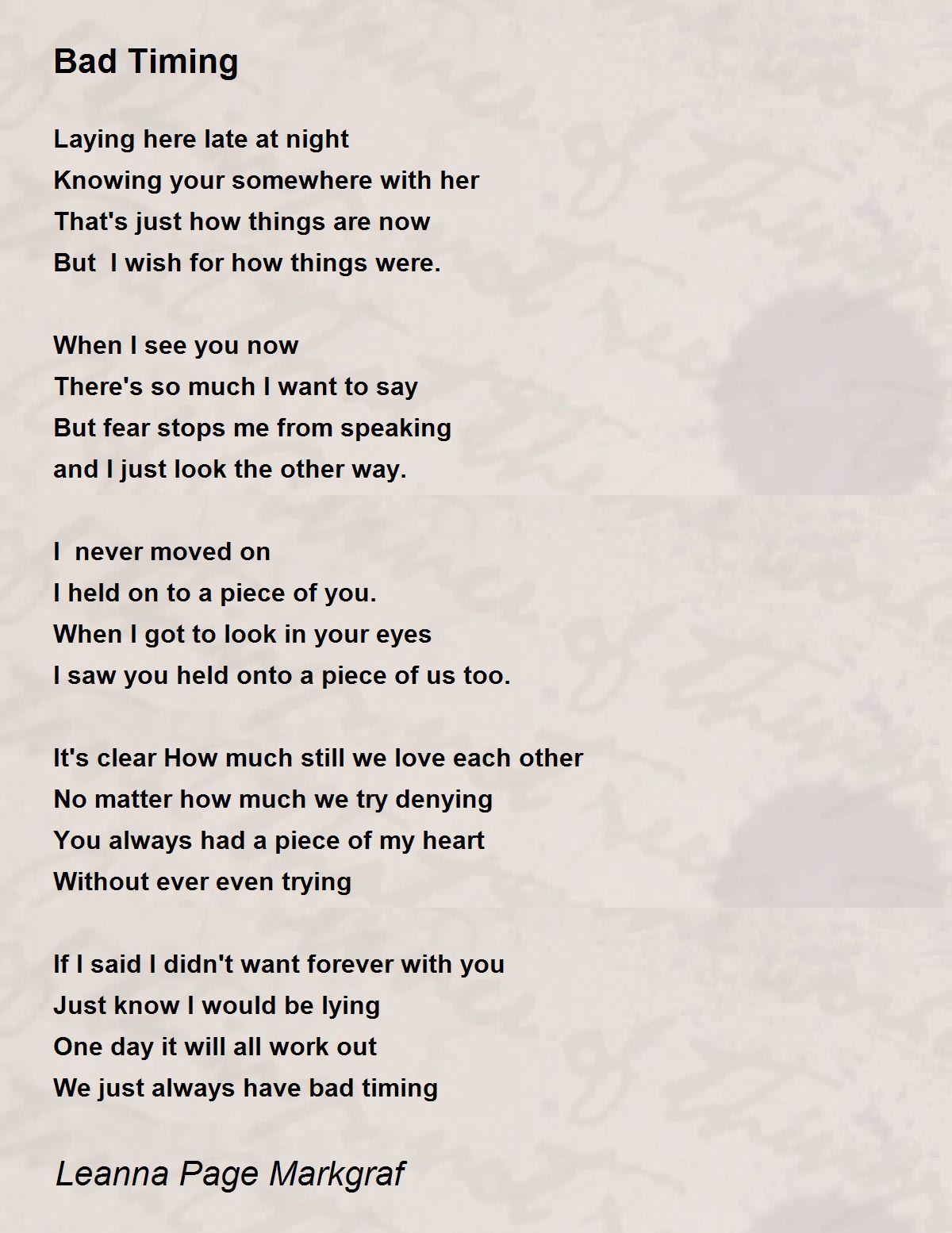 Bad Timing

Laying here late at night
Knowing your somewhere with her
That's just how things are now
But I wish for how things were.

When I see you now
There's so much I want to say
But fear stops me from speaking
and I just look the other way.

I never moved on
I held on to a piece of you.
When I got to look in your eyes
I saw you held onto a piece of us too.

It's clear How much still we love each other
No matter how much we try denying
You always had a piece of my heart
Without ever even trying

If I said I didn't want forever with you
Just know I would be lying
One day it will all work out
We just always have bad timing

Leanna Page Markgraf